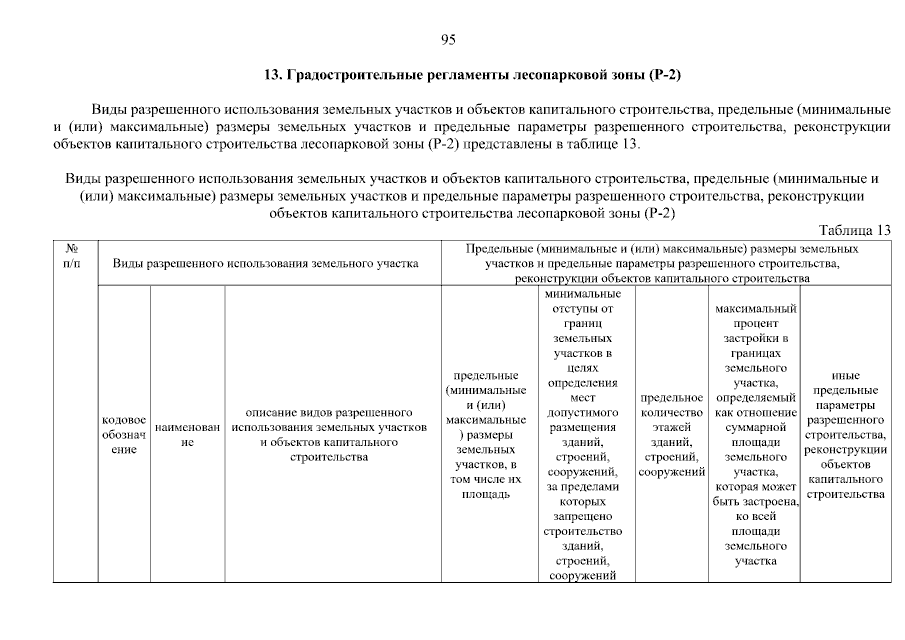 95

13. Градостроительные регламенты лесопарковой зоны (Р-2)

Виды разрешенного использования земельных участков и объектов капитального строительства, предельные (минимальные и (или) максимальные) размеры земельных участков и предельные параметры разрешенного строительства, реконструкции объектов капитального строительства лесопарковой зоны (Р-2) представлены в таблице 13.

Виды разрешенного использования земельных участков и объектов капитального строительства, предельные (минимальные и (или) максимальные) размеры земельных участков и предельные параметры разрешенного строительства, реконструкции объектов капитального строительства лесопарковой зоны (Р-2)

Таблица 13

| № п/п | Виды разрешенного использования земельного участка | | | Предельные (минимальные и (или) максимальные) размеры земельных участков и предельные параметры разрешенного строительства, реконструкции объектов капитального строительства | | | | |
|---|---|---|---|---|---|---|---|---|
| | кодовое обозначение | наименование | описание видов разрешенного использования земельных участков и объектов капитального строительства | предельные (минимальные и (или) максимальные) размеры земельных участков, в том числе их площадь | минимальные отступы от границ земельных участков в целях определения мест допустимого размещения зданий, строений, сооружений, за пределами которых запрещено строительство зданий, строений, сооружений | предельное количество этажей зданий, строений, сооружений | максимальный процент застройки в границах земельного участка, определяемый как отношение суммарной площади земельного участка, которая может быть застроена, ко всей площади земельного участка | иные предельные параметры разрешенного строительства, реконструкции объектов капитального строительства |